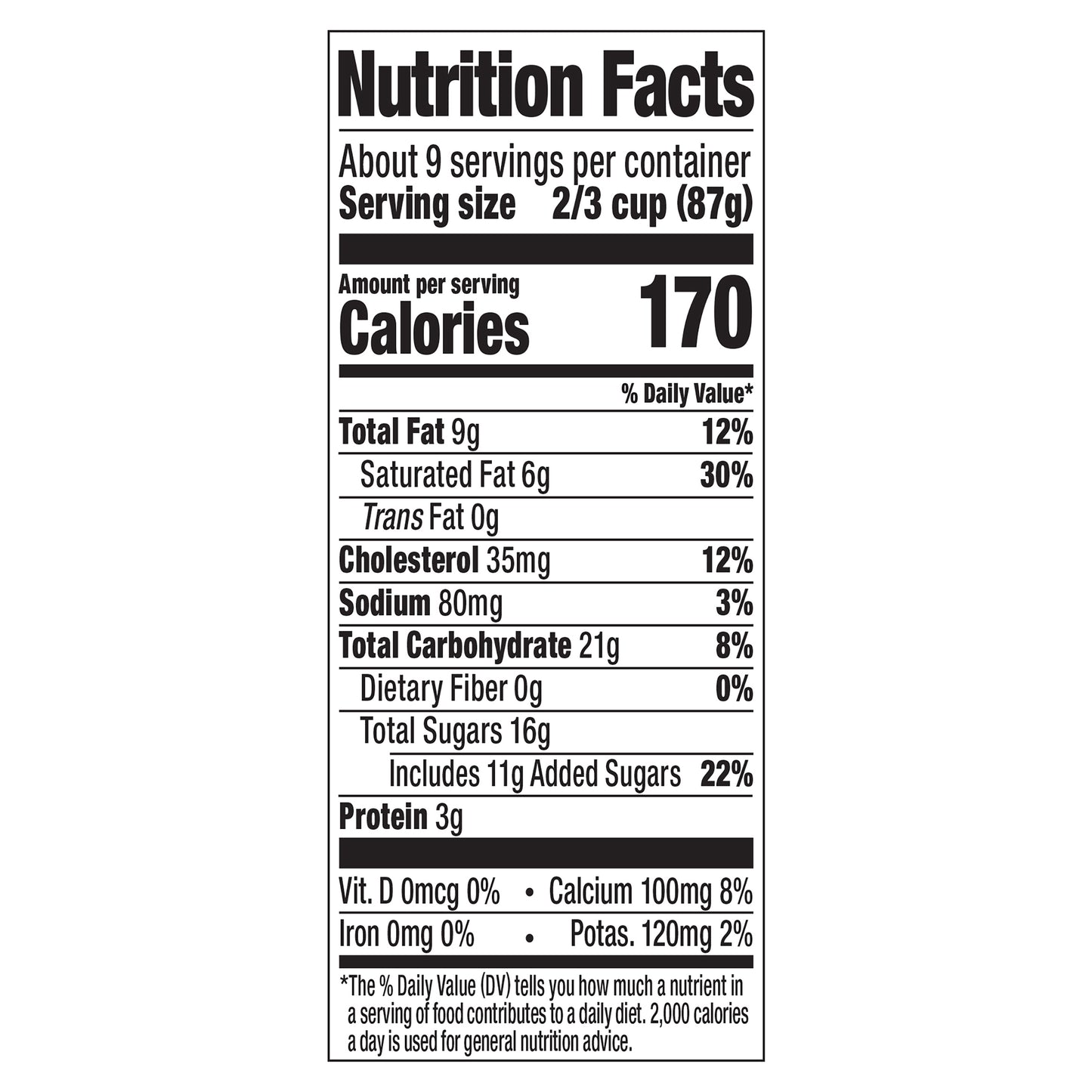 Nutrition Facts

About 9 servings per container
Serving size 2/3 cup (87g)

Amount per serving
Calories 170

% Daily Value*

Total Fat 9g 12%
Saturated Fat 6g 30%
Trans Fat 0g
Cholesterol 35mg 12%
Sodium 80mg 3%
Total Carbohydrate 21g 8%
Dietary Fiber 0g 0%
Total Sugars 16g
Includes 11g Added Sugars 22%
Protein 3g

Vit. D 0mcg 0% • Calcium 100mg 8%
Iron 0mg 0% • Potas. 120mg 2%

*The % Daily Value (DV) tells you how much a nutrient in a serving of food contributes to a daily diet. 2,000 calories a day is used for general nutrition advice.